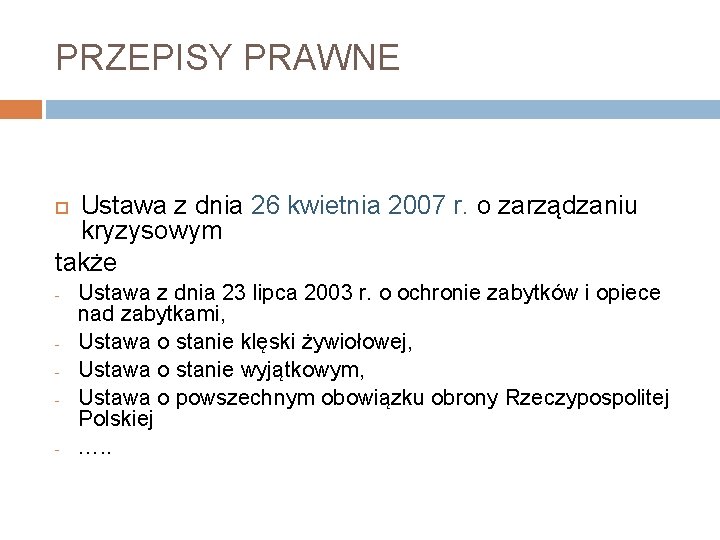 PRZEPISY PRAWNE

Ustawa z dnia 26 kwietnia 2007 r. o zarządzaniu kryzysowym

także

- Ustawa z dnia 23 lipca 2003 r. o ochronie zabytków i opiece nad zabytkami,
- Ustawa o stanie klęski żywiołowej,
- Ustawa o stanie wyjątkowym,
- Ustawa o powszechnym obowiązku obrony Rzeczypospolitej Polskiej
- …..